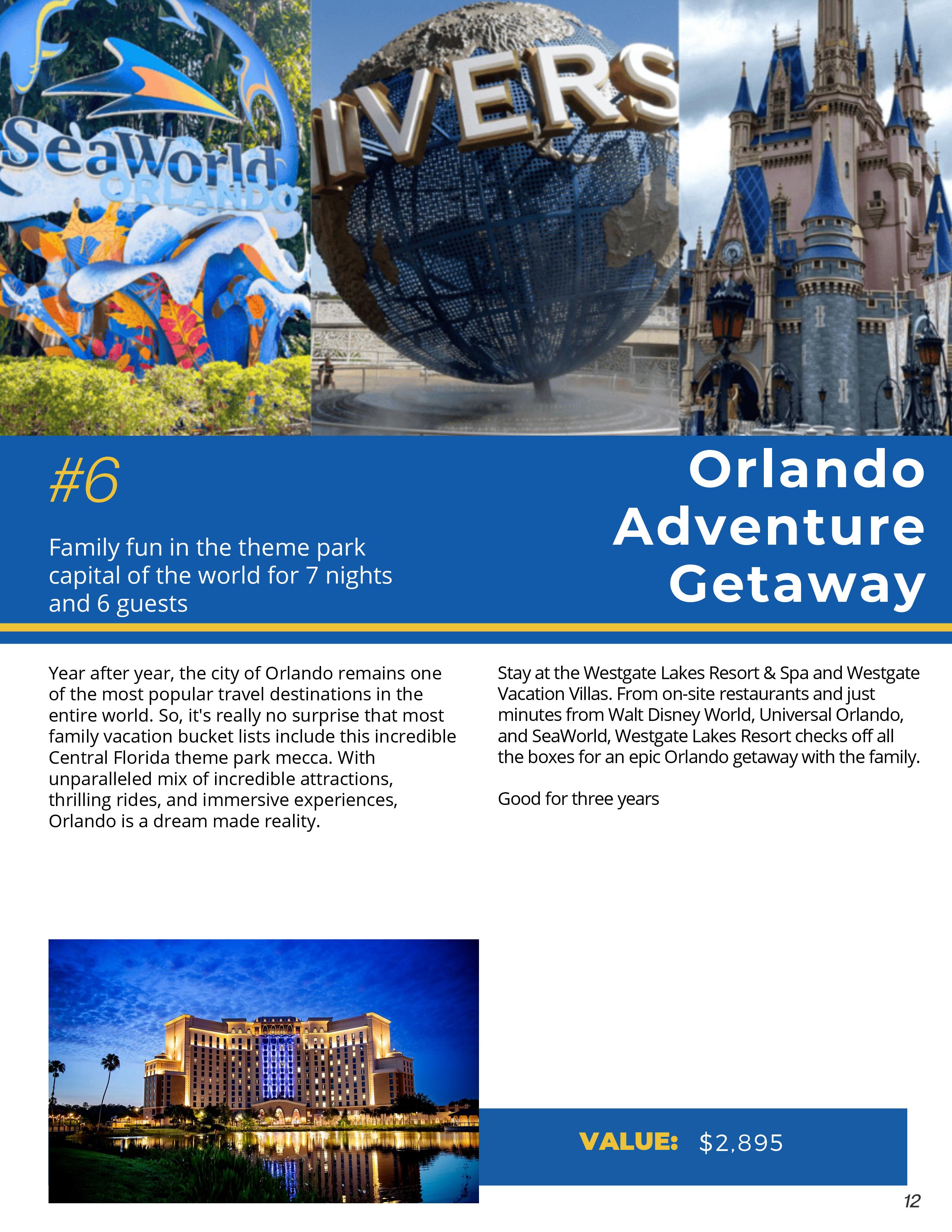 SeaWorld ORLANDO

IVERS

#6

Family fun in the theme park capital of the world for 7 nights and 6 guests

Orlando Adventure Getaway

Year after year, the city of Orlando remains one of the most popular travel destinations in the entire world. So, it's really no surprise that most family vacation bucket lists include this incredible Central Florida theme park mecca. With unparalleled mix of incredible attractions, thrilling rides, and immersive experiences, Orlando is a dream made reality.

Stay at the Westgate Lakes Resort & Spa and Westgate Vacation Villas. From on-site restaurants and just minutes from Walt Disney World, Universal Orlando, and SeaWorld, Westgate Lakes Resort checks off all the boxes for an epic Orlando getaway with the family.

Good for three years

VALUE: $2,895

12